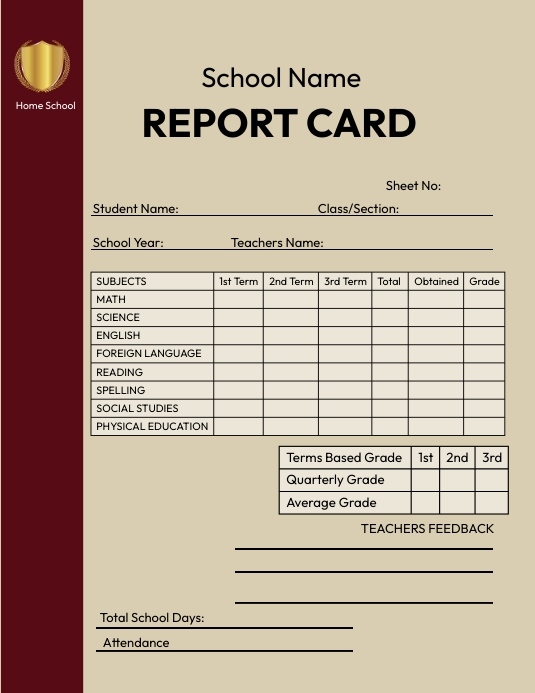 Home School

School Name

REPORT CARD

Sheet No:

Student Name: Class/Section:

School Year: Teachers Name:

| SUBJECTS | 1st Term | 2nd Term | 3rd Term | Total | Obtained | Grade |
|---|---|---|---|---|---|---|
| MATH | | | | | | |
| SCIENCE | | | | | | |
| ENGLISH | | | | | | |
| FOREIGN LANGUAGE | | | | | | |
| READING | | | | | | |
| SPELLING | | | | | | |
| SOCIAL STUDIES | | | | | | |
| PHYSICAL EDUCATION | | | | | | |

| Terms Based Grade | 1st | 2nd | 3rd |
|---|---|---|---|
| Quarterly Grade | | | |
| Average Grade | | | |

TEACHERS FEEDBACK

Total School Days:

Attendance